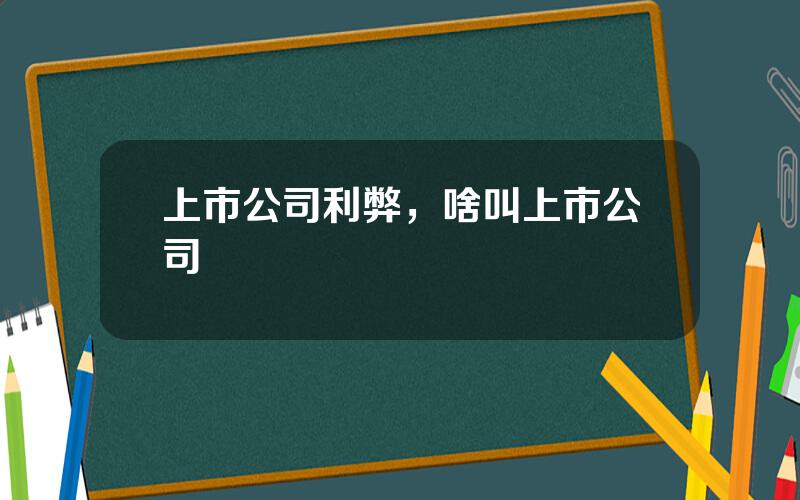 上市公司利弊，啥叫上市公司